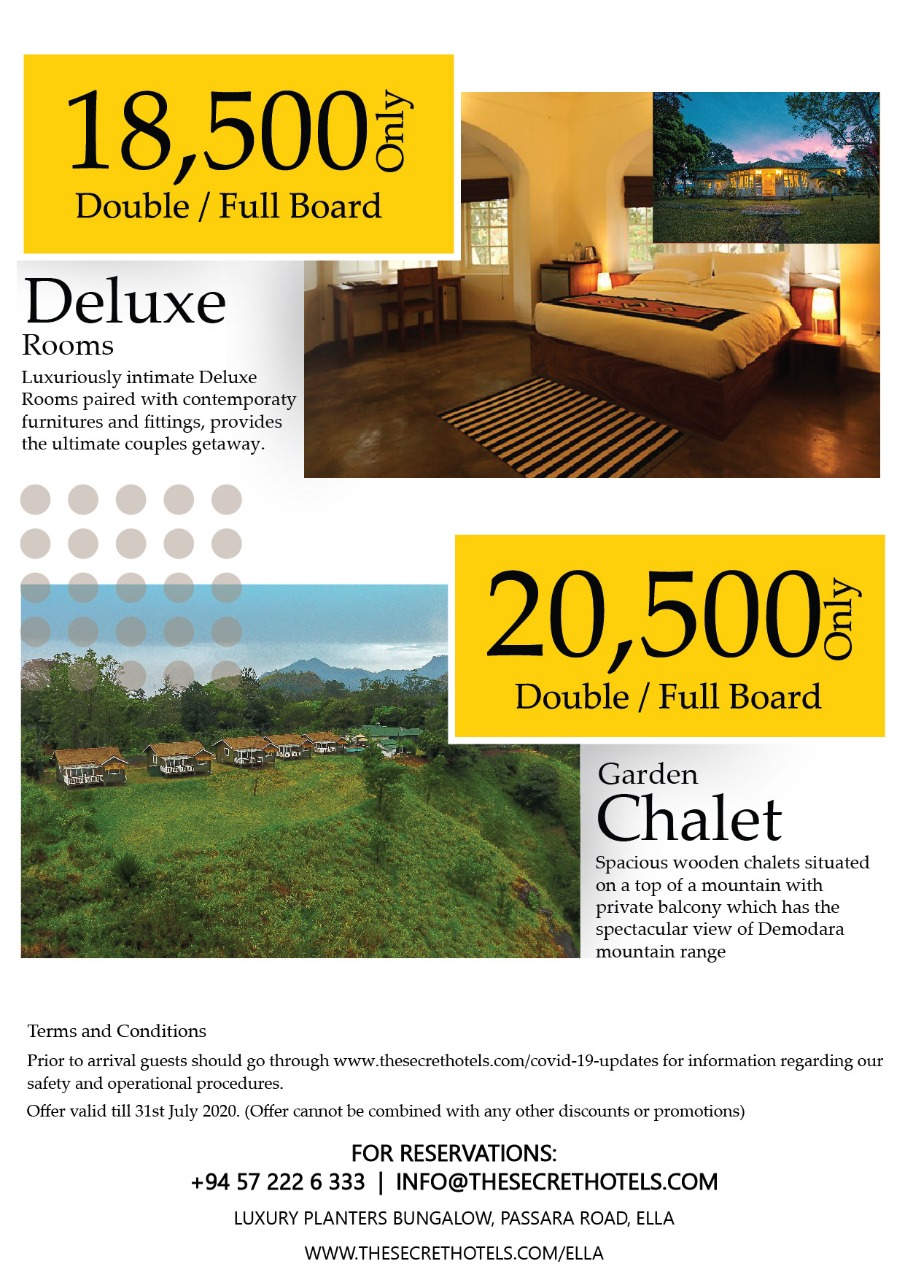 18,500 Only
Double / Full Board

Deluxe
Rooms
Luxuriously intimate Deluxe Rooms paired with contemporaty furnitures and fittings, provides the ultimate couples getaway.

20,500 Only
Double / Full Board

Garden
Chalet
Spacious wooden chalets situated on a top of a mountain with private balcony which has the spectacular view of Demodara mountain range

Terms and Conditions
Prior to arrival guests should go through www.thesecrethotels.com/covid-19-updates for information regarding our safety and operational procedures.
Offer valid till 31st July 2020. (Offer cannot be combined with any other discounts or promotions)

FOR RESERVATIONS:
+94 57 222 6 333 | INFO@THESECRETHOTELS.COM
LUXURY PLANTERS BUNGALOW, PASSARA ROAD, ELLA
WWW.THESECRETHOTELS.COM/ELLA